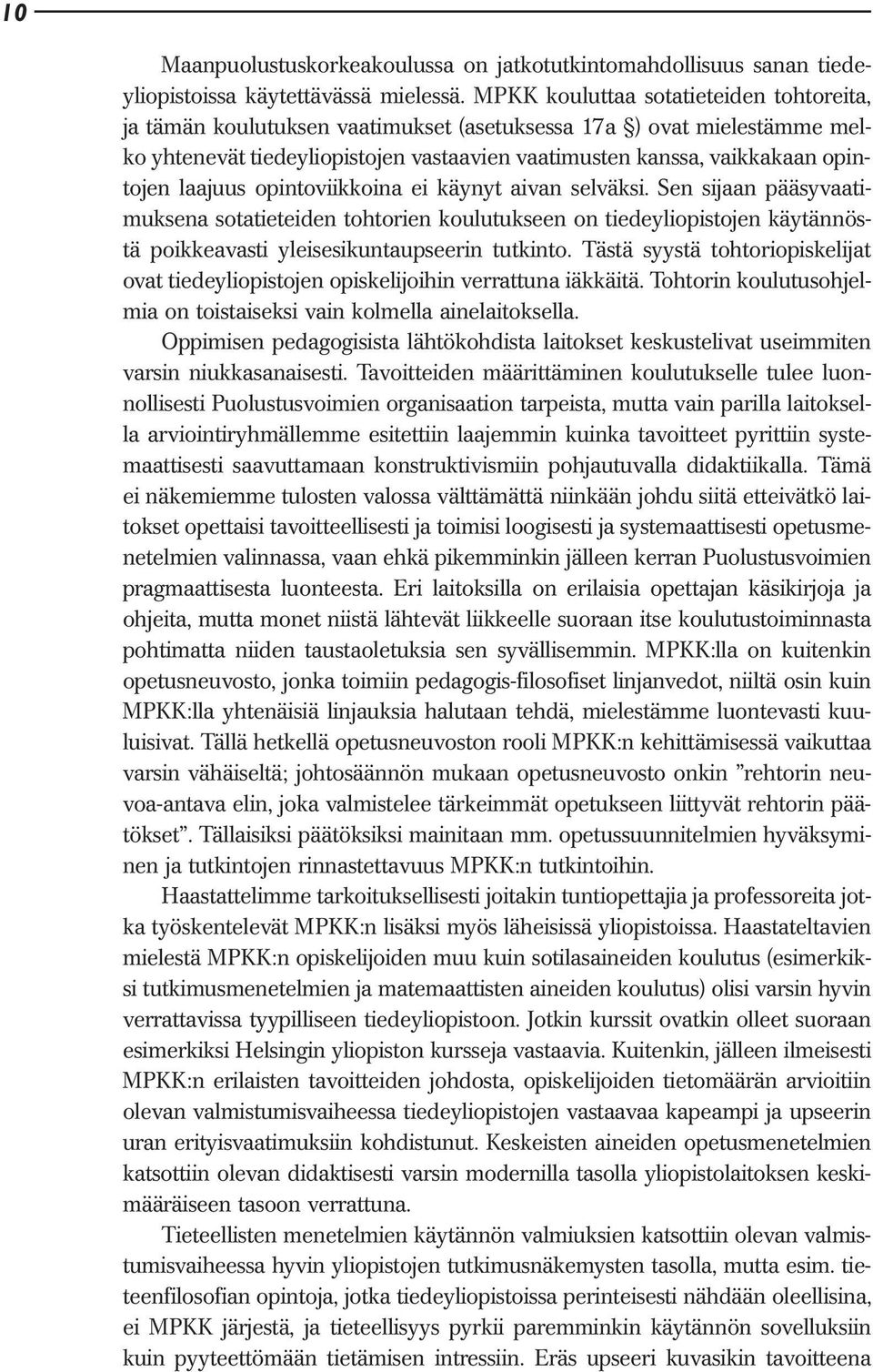 10

Maanpuolustuskorkeakoulussa on jatkotutkintomahdollisuus sanan tiedeyliopistoissa käytettävässä mielessä. MPKK kouluttaa sotatieteiden tohtoreita, ja tämän koulutuksen vaatimukset (asetuksessa 17a §) ovat mielestämme melko yhtenevät tiedeyliopistojen vastaavien vaatimusten kanssa, vaikkakaan opintojen laajuus opintoviikkoina ei käynyt aivan selväksi. Sen sijaan pääsyvaatimuksena sotatieteiden tohtorien koulutukseen on tiedeyliopistojen käytännöstä poikkeavasti yleisesikuntaupseerin tutkinto. Tästä syystä tohtoriopiskelijat ovat tiedeyliopistojen opiskelijoihin verrattuna iäkkäitä. Tohtorin koulutusohjelmia on toistaiseksi vain kolmella ainelaitoksella.

Oppimisen pedagogisista lähtökohdista laitokset keskustelivat useimmiten varsin niukkasanaisesti. Tavoitteiden määrittäminen koulutukselle tulee luonnollisesti Puolustusvoimien organisaation tarpeista, mutta vain parilla laitoksella arviointiryhmällemme esitettiin laajemmin kuinka tavoitteet pyrittiin systemaattisesti saavuttamaan konstruktivismiin pohjautuvalla didaktiikalla. Tämä ei näkemiemme tulosten valossa välttämättä niinkään johdu siitä etteivätkö laitokset opettaisi tavoitteellisesti ja toimisi loogisesti ja systemaattisesti opetusmenetelmien valinnassa, vaan ehkä pikemminkin jälleen kerran Puolustusvoimien pragmaattisesta luonteesta. Eri laitoksilla on erilaisia opettajan käsikirjoja ja ohjeita, mutta monet niistä lähtevät liikkeelle suoraan itse koulutustoiminnasta pohtimatta niiden taustaoletuksia sen syvällisemmin. MPKK:lla on kuitenkin opetusneuvosto, jonka toimiin pedagogis-filosofiset linjanvedot, niiltä osin kuin MPKK:lla yhtenäisiä linjauksia halutaan tehdä, mielestämme luontevasti kuuluisivat. Tällä hetkellä opetusneuvoston rooli MPKK:n kehittämisessä vaikuttaa varsin vähäiseltä; johtosäännön mukaan opetusneuvosto onkin ”rehtorin neuvoa-antava elin, joka valmistelee tärkeimmät opetukseen liittyvät rehtorin päätökset”. Tällaisiksi päätöksiksi mainitaan mm. opetussuunnitelmien hyväksyminen ja tutkintojen rinnastettavuus MPKK:n tutkintoihin.

Haastattelimme tarkoituksellisesti joitakin tuntiopettajia ja professoreita jotka työskentelevät MPKK:n lisäksi myös läheisissä yliopistoissa. Haastateltavien mielestä MPKK:n opiskelijoiden muu kuin sotilasaineiden koulutus (esimerkiksi tutkimusmenetelmien ja matemaattisten aineiden koulutus) olisi varsin hyvin verrattavissa tyypilliseen tiedeyliopistoon. Jotkin kurssit ovatkin olleet suoraan esimerkiksi Helsingin yliopiston kursseja vastaavia. Kuitenkin, jälleen ilmeisesti MPKK:n erilaisten tavoitteiden johdosta, opiskelijoiden tietomäärän arvioitiin olevan valmistumisvaiheessa tiedeyliopistojen vastaavaa kapeampi ja upseerin uran erityisvaatimuksiin kohdistunut. Keskeisten aineiden opetusmenetelmien katsottiin olevan didaktisesti varsin modernilla tasolla yliopistolaitoksen keskimääräiseen tasoon verrattuna.

Tieteellisten menetelmien käytännön valmiuksien katsottiin olevan valmistumisvaiheessa hyvin yliopistojen tutkimusnäkemysten tasolla, mutta esim. tieteenfilosofian opintoja, jotka tiedeyliopistoissa perinteisesti nähdään oleellisina, ei MPKK järjestä, ja tieteellisyys pyrkii paremminkin käytännön sovelluksiin kuin pyyteettömään tietämisen intressiin. Eräs upseeri kuvasikin tavoitteena